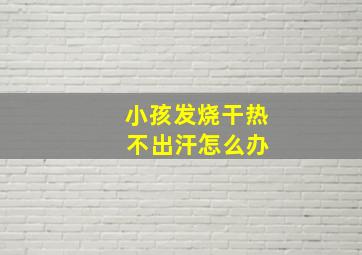 小孩发烧干热
不出汗怎么办